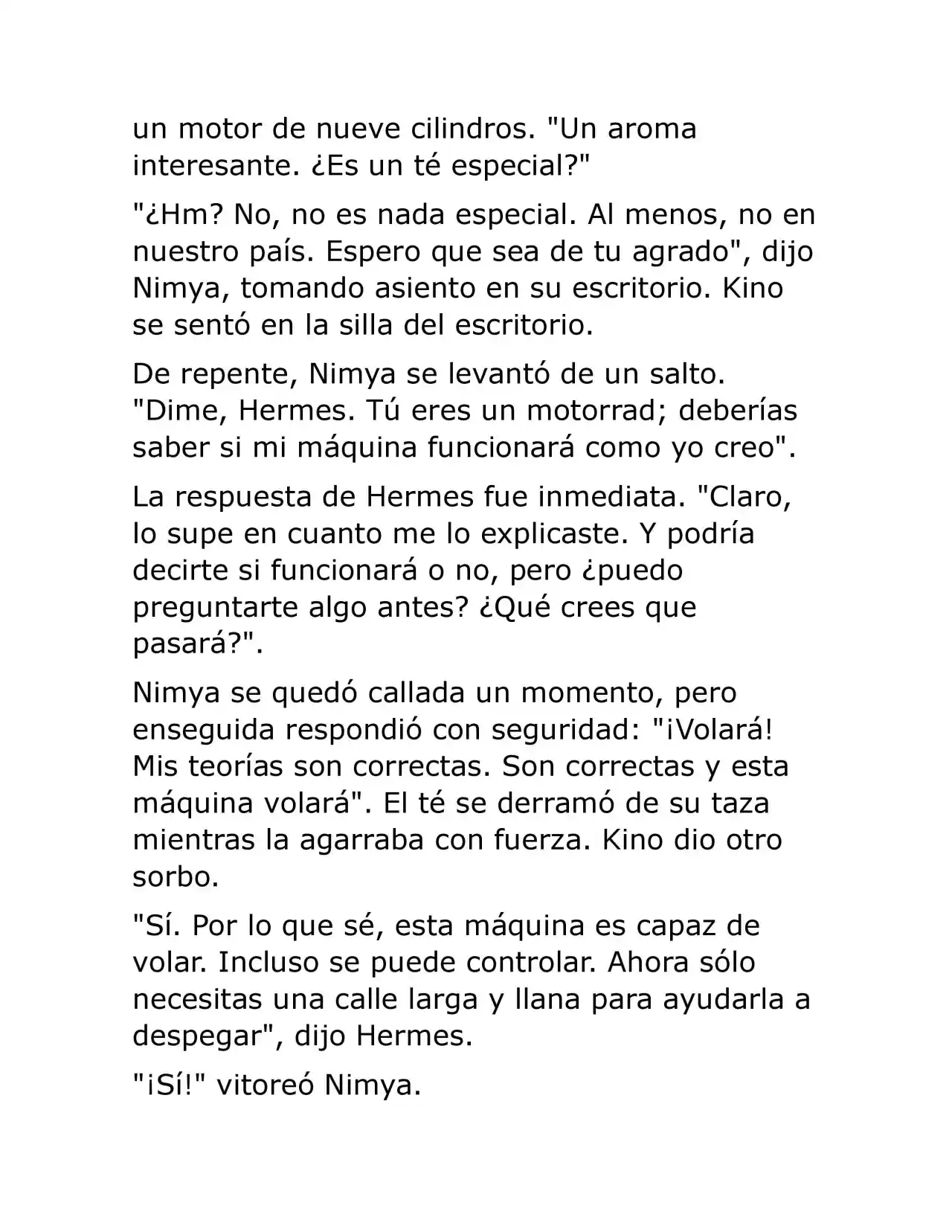 un motor de nueve cilindros. "Un aroma interesante. ¿Es un té especial?"

"¿Hm? No, no es nada especial. Al menos, no en nuestro país. Espero que sea de tu agrado", dijo Nimya, tomando asiento en su escritorio. Kino se sentó en la silla del escritorio.

De repente, Nimya se levantó de un salto. "Dime, Hermes. Tú eres un motorrad; deberías saber si mi máquina funcionará como yo creo".

La respuesta de Hermes fue inmediata. "Claro, lo supe en cuanto me lo explicaste. Y podría decirte si funcionará o no, pero ¿puedo preguntarte algo antes? ¿Qué crees que pasará?".

Nimya se quedó callada un momento, pero enseguida respondió con seguridad: "¡Volará! Mis teorías son correctas. Son correctas y esta máquina volará". El té se derramó de su taza mientras la agarraba con fuerza. Kino dio otro sorbo.

"Sí. Por lo que sé, esta máquina es capaz de volar. Incluso se puede controlar. Ahora sólo necesitas una calle larga y llana para ayudarla a despegar", dijo Hermes.

"¡Sí!" vitoreó Nimya.